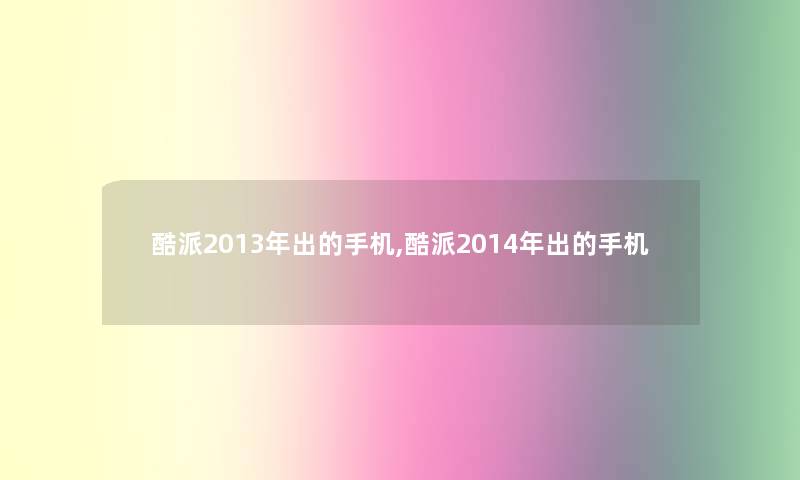 酷派2013年出的手机,酷派2014年出的手机